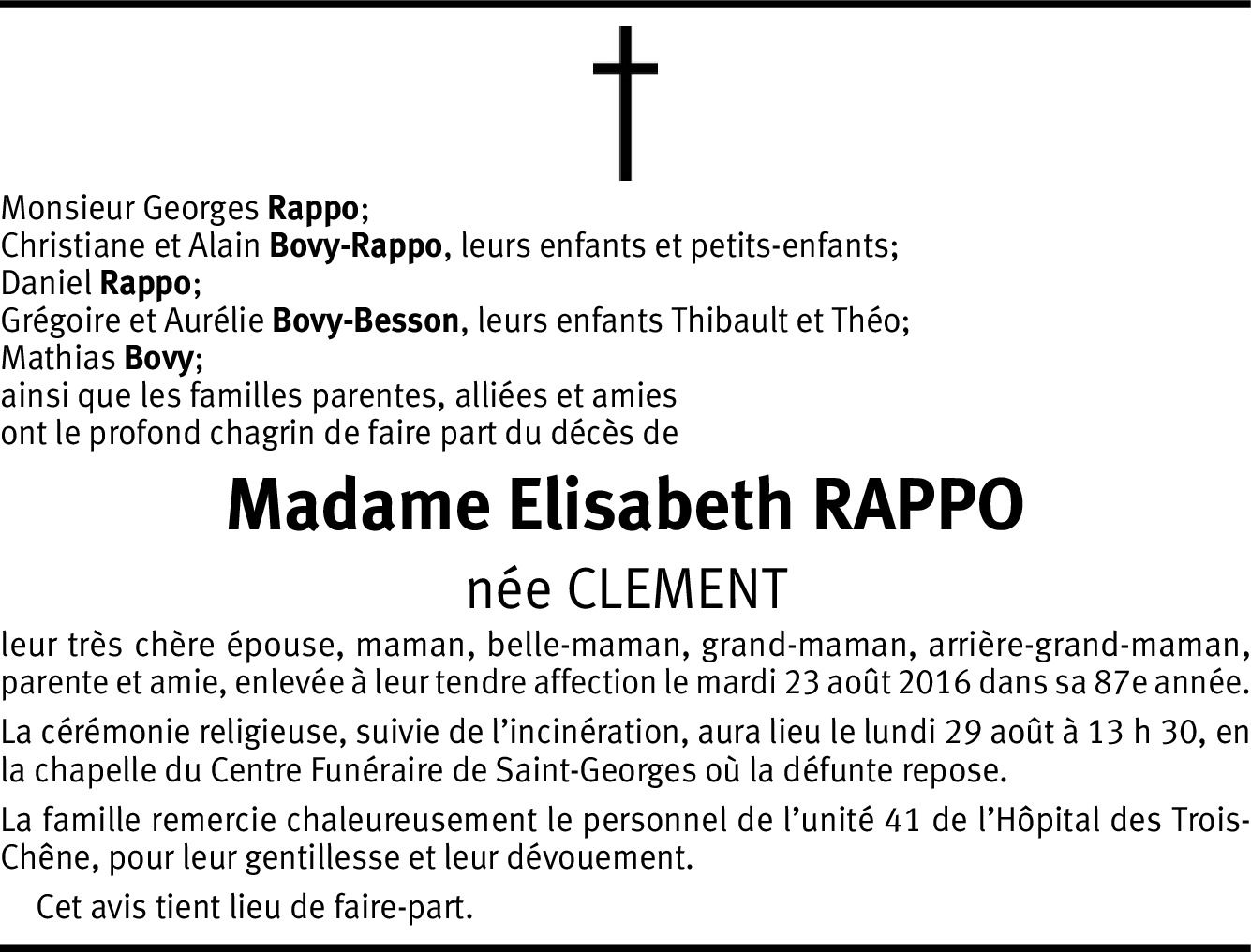 Monsieur Georges Rappo;
Christiane et Alain Bovy-Rappo, leurs enfants et petits-enfants;
Daniel Rappo;
Grégoire et Aurélie Bovy-Besson, leurs enfants Thibault et Théo;
Mathias Bovy;
ainsi que les familles parentes, alliées et amies
ont le profond chagrin de faire part du décès de

Madame Elisabeth RAPPO

née CLEMENT

leur très chère épouse, maman, belle-maman, grand-maman, arrière-grand-maman, parente et amie, enlevée à leur tendre affection le mardi 23 août 2016 dans sa 87e année.

La cérémonie religieuse, suivie de l'incinération, aura lieu le lundi 29 août à 13 h 30, en la chapelle du Centre Funéraire de Saint-Georges où la défunte repose.

La famille remercie chaleureusement le personnel de l'unité 41 de l'Hôpital des Trois-Chêne, pour leur gentillesse et leur dévouement.

Cet avis tient lieu de faire-part.